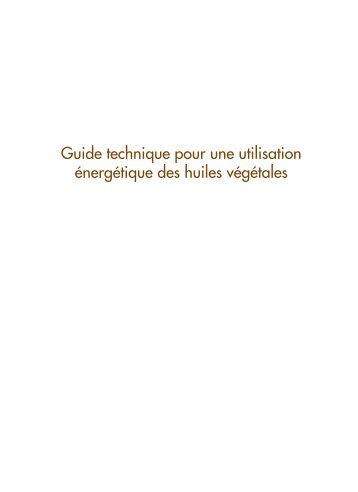 Guide technique pour une utilisation énergétique des huiles végétales